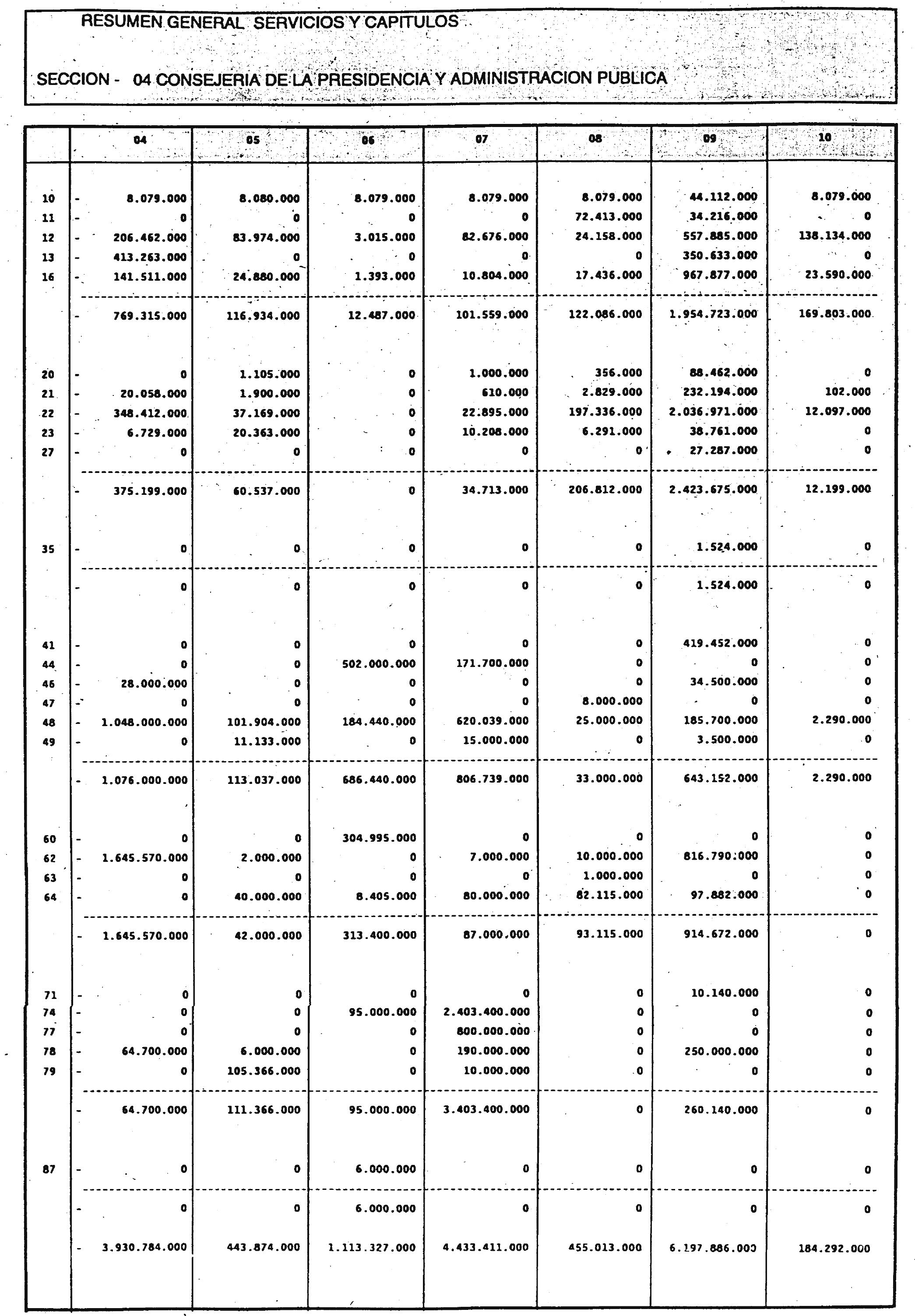 RESUMEN GENERAL SERVICIOS Y CAPITULOS

SECCION - 04 CONSEJERIA DE LA PRESIDENCIA Y ADMINISTRACION PUBLICA

| | 04 | 05 | 06 | 07 | 08 | 09 | 10 |
|---|---|---|---|---|---|---|---|
| 10 | - 8.079.000 | 8.080.000 | 8.079.000 | 8.079.000 | 8.079.000 | 44.112.000 | 8.079.000 |
| 11 | - 0 | 0 | 0 | 0 | 72.413.000 | 34.216.000 | 0 |
| 12 | - 206.462.000 | 83.974.000 | 3.015.000 | 82.676.000 | 24.158.000 | 557.885.000 | 138.134.000 |
| 13 | - 413.263.000 | 0 | 0 | 0 | 0 | 350.633.000 | 0 |
| 16 | - 141.511.000 | 24.880.000 | 1.393.000 | 10.804.000 | 17.436.000 | 967.877.000 | 23.590.000 |
| | - 769.315.000 | 116.934.000 | 12.487.000 | 101.559.000 | 122.086.000 | 1.954.723.000 | 169.803.000 |
| 20 | - 0 | 1.105.000 | 0 | 1.000.000 | 356.000 | 88.462.000 | 0 |
| 21 | - 20.058.000 | 1.900.000 | 0 | 610.000 | 2.829.000 | 232.194.000 | 102.000 |
| 22 | - 348.412.000 | 37.169.000 | 0 | 22.895.000 | 197.336.000 | 2.036.971.000 | 12.097.000 |
| 23 | - 6.729.000 | 20.363.000 | 0 | 10.208.000 | 6.291.000 | 38.761.000 | 0 |
| 27 | - 0 | 0 | 0 | 0 | 0 | 27.287.000 | 0 |
| | - 375.199.000 | 60.537.000 | 0 | 34.713.000 | 206.812.000 | 2.423.675.000 | 12.199.000 |
| 35 | - 0 | 0 | 0 | 0 | 0 | 1.524.000 | 0 |
| | - 0 | 0 | 0 | 0 | 0 | 1.524.000 | 0 |
| 41 | - 0 | 0 | 0 | 0 | 0 | 419.452.000 | 0 |
| 44 | - 0 | 0 | 502.000.000 | 171.700.000 | 0 | 0 | 0 |
| 46 | - 28.000.000 | 0 | 0 | 0 | 0 | 34.500.000 | 0 |
| 47 | - 0 | 0 | 0 | 0 | 8.000.000 | 0 | 0 |
| 48 | - 1.048.000.000 | 101.904.000 | 184.440.000 | 620.039.000 | 25.000.000 | 185.700.000 | 2.290.000 |
| 49 | - 0 | 11.133.000 | 0 | 15.000.000 | 0 | 3.500.000 | 0 |
| | - 1.076.000.000 | 113.037.000 | 686.440.000 | 806.739.000 | 33.000.000 | 643.152.000 | 2.290.000 |
| 60 | - 0 | 0 | 304.995.000 | 0 | 0 | 0 | 0 |
| 62 | - 1.645.570.000 | 2.000.000 | 0 | 7.000.000 | 10.000.000 | 816.790.000 | 0 |
| 63 | - 0 | 0 | 0 | 0 | 1.000.000 | 0 | 0 |
| 64 | - 0 | 40.000.000 | 8.405.000 | 80.000.000 | 82.115.000 | 97.882.000 | 0 |
| | - 1.645.570.000 | 42.000.000 | 313.400.000 | 87.000.000 | 93.115.000 | 914.672.000 | 0 |
| 71 | - 0 | 0 | 0 | 0 | 0 | 10.140.000 | 0 |
| 74 | - 0 | 0 | 95.000.000 | 2.403.400.000 | 0 | 0 | 0 |
| 77 | - 0 | 0 | 0 | 800.000.000 | 0 | 0 | 0 |
| 78 | - 64.700.000 | 6.000.000 | 0 | 190.000.000 | 0 | 250.000.000 | 0 |
| 79 | - 0 | 105.366.000 | 0 | 10.000.000 | 0 | 0 | 0 |
| | - 64.700.000 | 111.366.000 | 95.000.000 | 3.403.400.000 | 0 | 260.140.000 | 0 |
| 87 | - 0 | 0 | 6.000.000 | 0 | 0 | 0 | 0 |
| | - 0 | 0 | 6.000.000 | 0 | 0 | 0 | 0 |
| | - 3.930.784.000 | 443.874.000 | 1.113.327.000 | 4.433.411.000 | 455.013.000 | 6.197.886.000 | 184.292.000 |